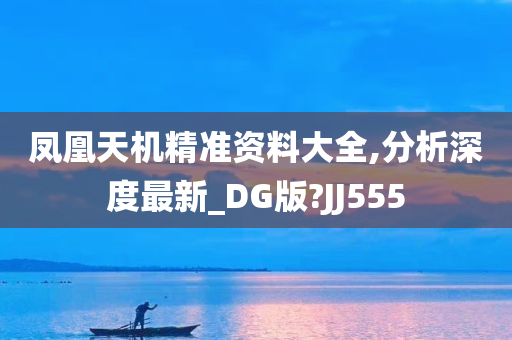 凤凰天机精准资料大全,分析深度最新_DG版?JJ555